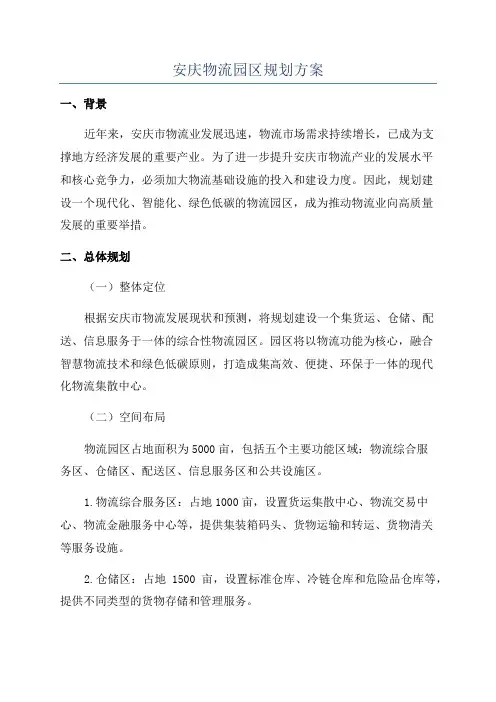 安庆物流园区规划方案

一、背景

近年来，安庆市物流业发展迅速，物流市场需求持续增长，已成为支撑地方经济发展的重要产业。为了进一步提升安庆市物流产业的发展水平和核心竞争力，必须加大物流基础设施的投入和建设力度。因此，规划建设一个现代化、智能化、绿色低碳的物流园区，成为推动物流业向高质量发展的重要举措。

二、总体规划

（一）整体定位

根据安庆市物流发展现状和预测，将规划建设一个集货运、仓储、配送、信息服务于一体的综合性物流园区。园区将以物流功能为核心，融合智慧物流技术和绿色低碳原则，打造成集高效、便捷、环保于一体的现代化物流集散中心。

（二）空间布局

物流园区占地面积为5000亩，包括五个主要功能区域：物流综合服务区、仓储区、配送区、信息服务区和公共设施区。

1.物流综合服务区：占地1000亩，设置货运集散中心、物流交易中心、物流金融服务中心等，提供集装箱码头、货物运输和转运、货物清关等服务设施。

2.仓储区：占地 1500 亩，设置标准仓库、冷链仓库和危险品仓库等，提供不同类型的货物存储和管理服务。